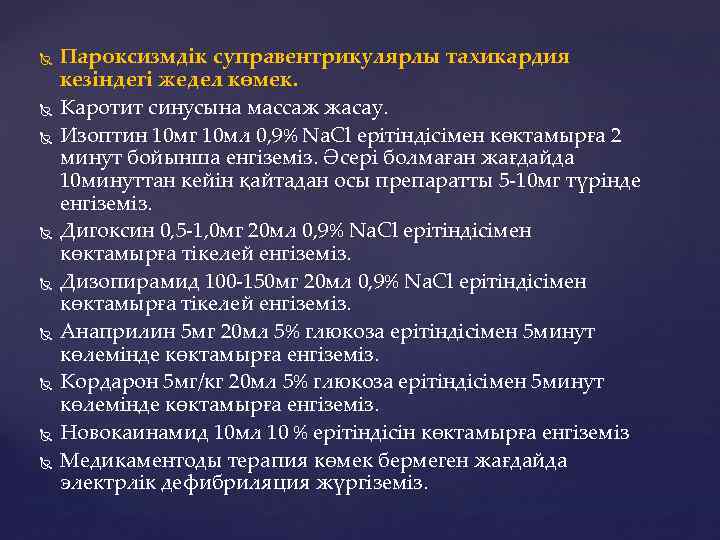 Пароксизмдік суправентрикулярлы тахикардия кезіндегі жедел көмек.

Каротит синусына массаж жасау.

Изоптин 10мг 10мл 0,9% NaCl ерітіндісімен көктамырға 2 минут бойынша енгіземіз. Әсері болмаған жағдайда 10минуттан кейін қайтадан осы препаратты 5-10мг түрінде енгіземіз.

Дигоксин 0,5-1,0мг 20мл 0,9% NaCl ерітіндісімен көктамырға тікелей енгіземіз.

Дизопирамид 100-150мг 20мл 0,9% NaCl ерітіндісімен көктамырға тікелей енгіземіз.

Анаприлин 5мг 20мл 5% глюкоза ерітіндісімен 5минут көлемінде көктамырға енгіземіз.

Кордарон 5мг/кг 20мл 5% глюкоза ерітіндісімен 5минут көлемінде көктамырға енгіземіз.

Новокаинамид 10мл 10 % ерітіндісін көктамырға енгіземіз

Медикаментоды терапия көмек бермеген жағдайда электрлік дефибриляция жүргіземіз.